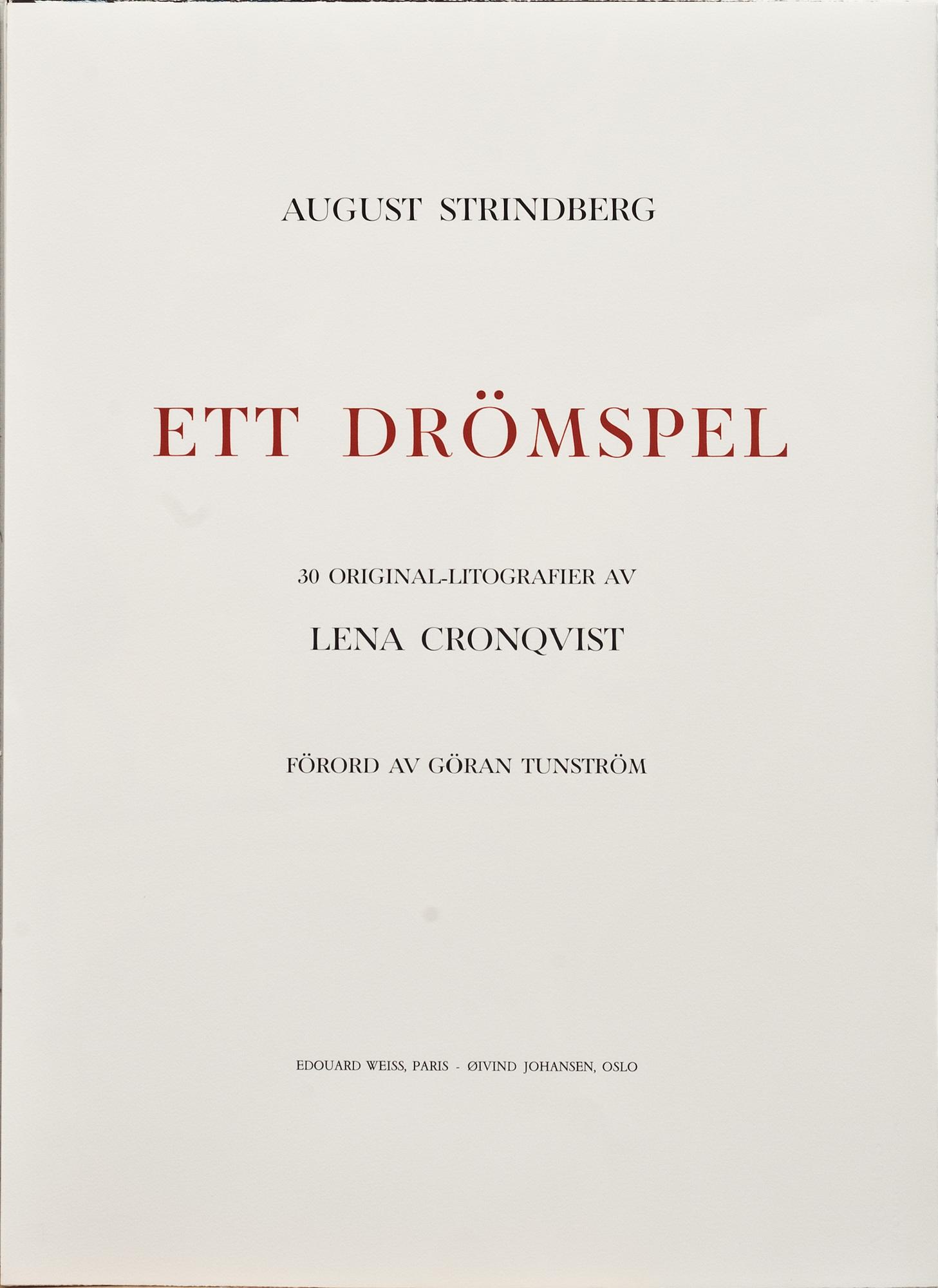 AUGUST STRINDBERG

ETT DRÖMSPEL

30 ORIGINAL-LITOGRAFIER AV

LENA CRONQVIST

FÖRORD AV GÖRAN TUNSTRÖM

EDOUARD WEISS, PARIS - ØIVIND JOHANSEN, OSLO